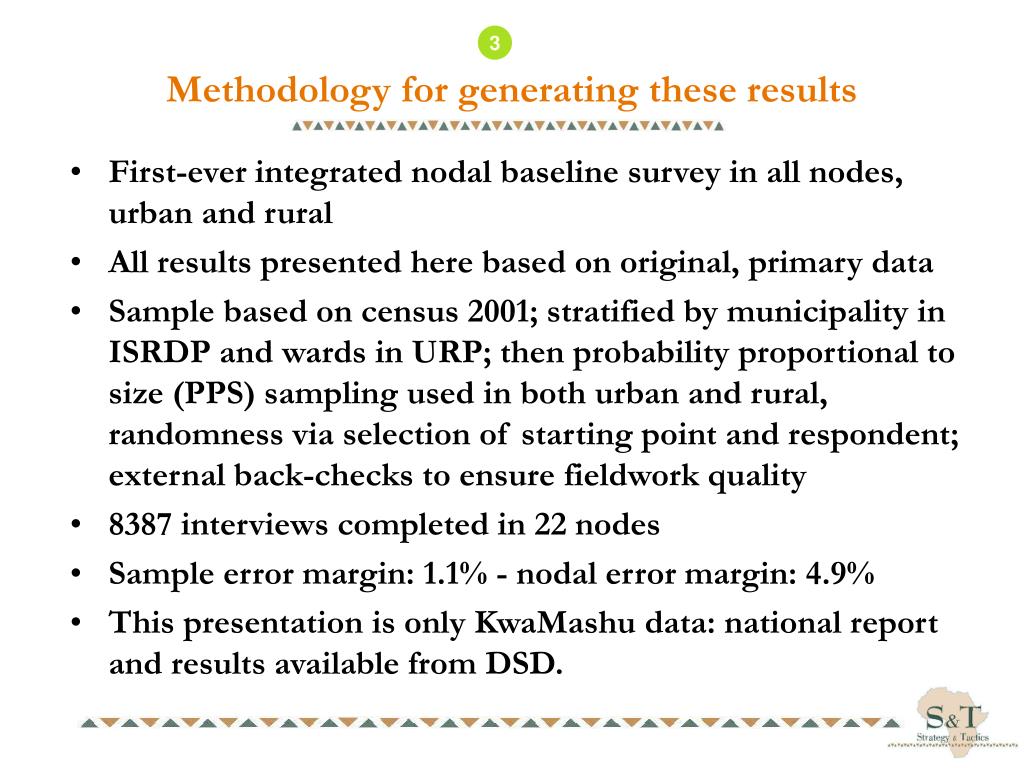 3

Methodology for generating these results

• First-ever integrated nodal baseline survey in all nodes, urban and rural
• All results presented here based on original, primary data
• Sample based on census 2001; stratified by municipality in ISRDP and wards in URP; then probability proportional to size (PPS) sampling used in both urban and rural, randomness via selection of starting point and respondent; external back-checks to ensure fieldwork quality
• 8387 interviews completed in 22 nodes
• Sample error margin: 1.1% - nodal error margin: 4.9%
• This presentation is only KwaMashu data: national report and results available from DSD.

S&T
Strategy & Tactics